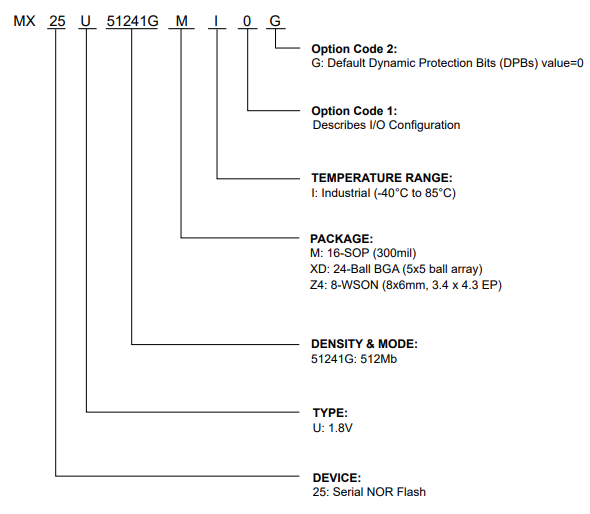 MX 25 U 51241G M I 0 G

Option Code 2:
G: Default Dynamic Protection Bits (DPBs) value=0

Option Code 1:
Describes I/O Configuration

TEMPERATURE RANGE:
I: Industrial (-40°C to 85°C)

PACKAGE:
M: 16-SOP (300mil)
XD: 24-Ball BGA (5x5 ball array)
Z4: 8-WSON (8x6mm, 3.4 x 4.3 EP)

DENSITY & MODE:
51241G: 512Mb

TYPE:
U: 1.8V

DEVICE:
25: Serial NOR Flash